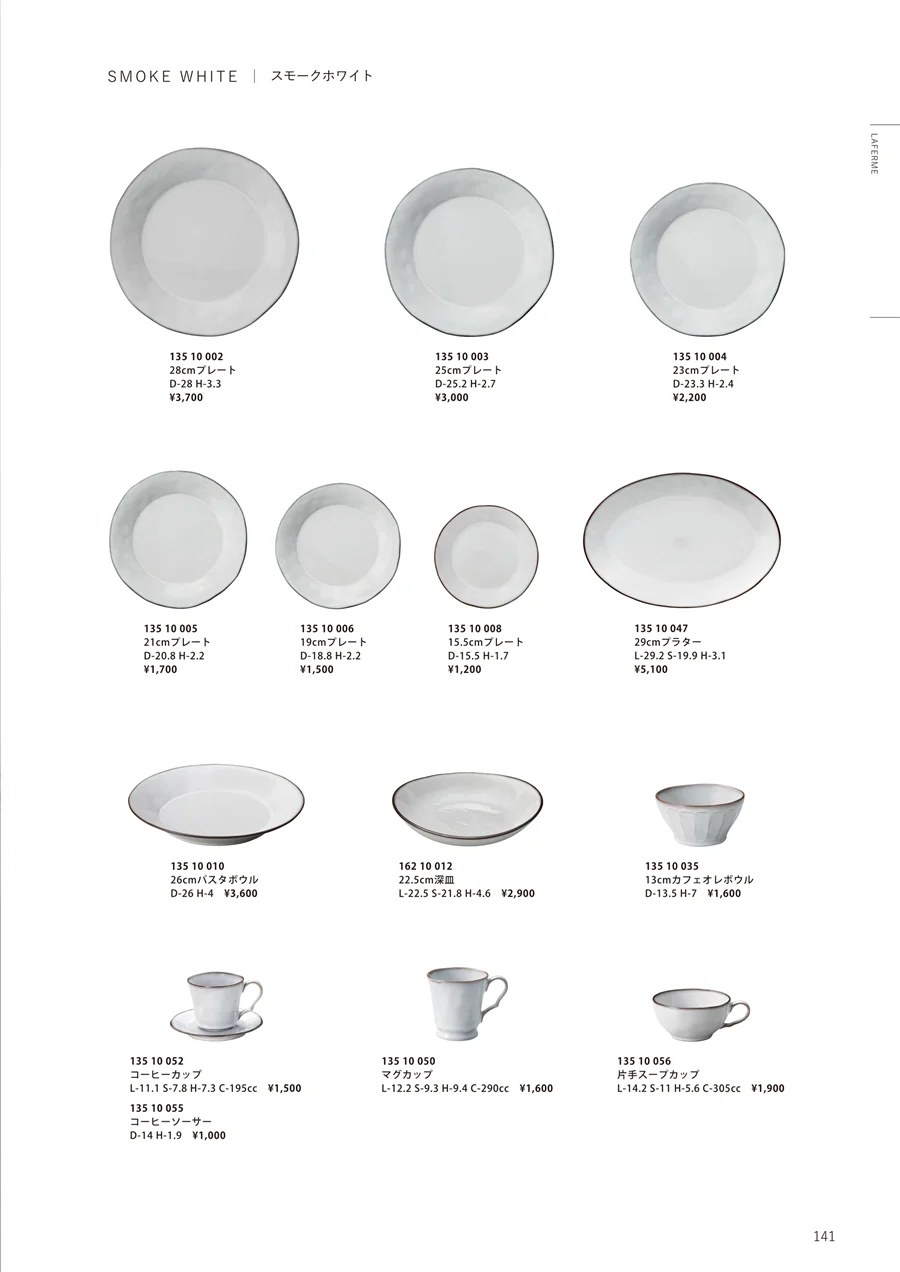 SMOKE WHITE | スモークホワイト

LAFERME

135 10 002
28cmプレート
D-28 H-3.3
¥3,700

135 10 003
25cmプレート
D-25.2 H-2.7
¥3,000

135 10 004
23cmプレート
D-23.3 H-2.4
¥2,200

135 10 005
21cmプレート
D-20.8 H-2.2
¥1,700

135 10 006
19cmプレート
D-18.8 H-2.2
¥1,500

135 10 008
15.5cmプレート
D-15.5 H-1.7
¥1,200

135 10 047
29cmプラター
L-29.2 S-19.9 H-3.1
¥5,100

135 10 010
26cmパスタボウル
D-26 H-4 ¥3,600

162 10 012
22.5cm深皿
L-22.5 S-21.8 H-4.6 ¥2,900

135 10 035
13cmカフェオレボウル
D-13.5 H-7 ¥1,600

135 10 052
コーヒーカップ
L-11.1 S-7.8 H-7.3 C-195cc ¥1,500

135 10 055
コーヒーソーサー
D-14 H-1.9 ¥1,000

135 10 050
マグカップ
L-12.2 S-9.3 H-9.4 C-290cc ¥1,600

135 10 056
片手スープカップ
L-14.2 S-11 H-5.6 C-305cc ¥1,900

141